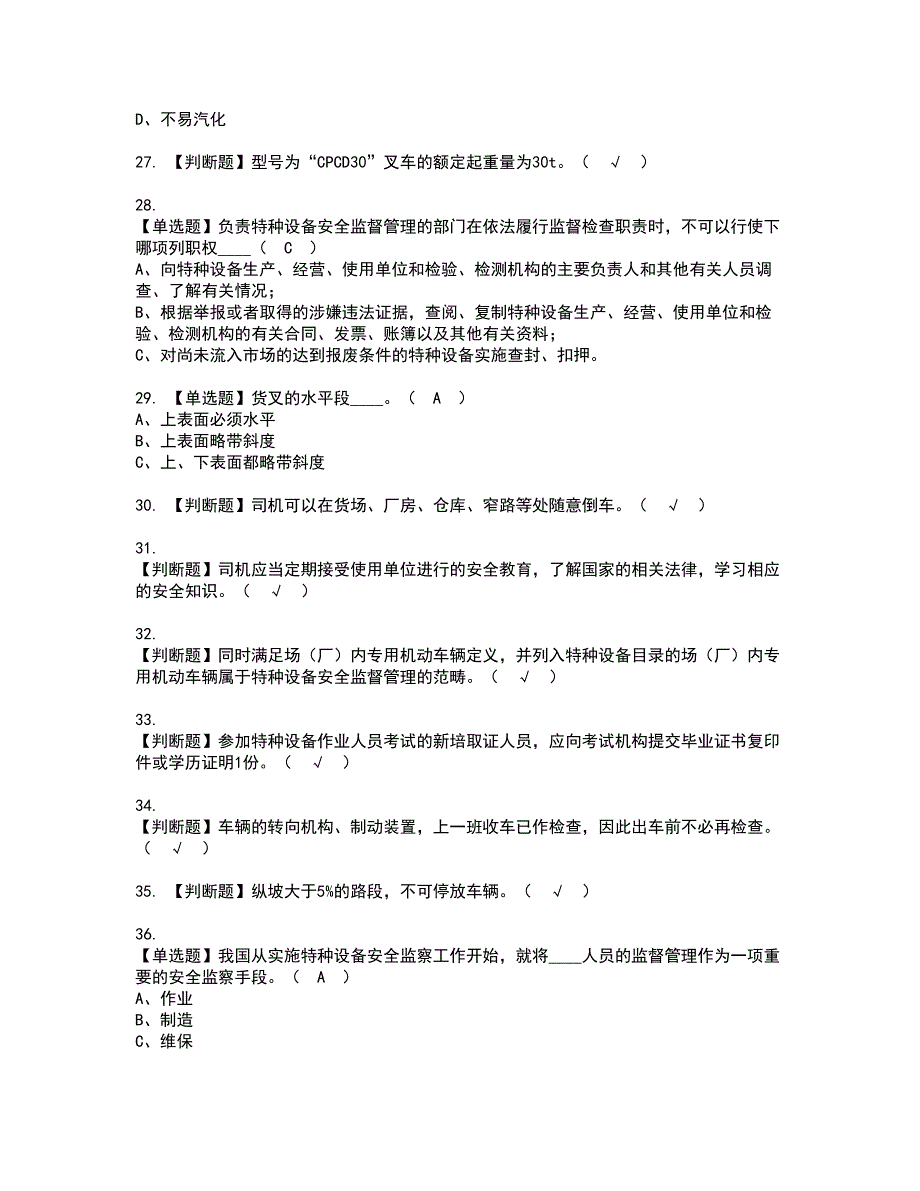 D、不易汽化

27. 【判断题】型号为“CPCD30”叉车的额定起重量为30t。（ √ ）

28.
【单选题】负责特种设备安全监督管理的部门在依法履行监督检查职责时，不可以行使下哪项列职权____（ C ）
A、向特种设备生产、经营、使用单位和检验、检测机构的主要负责人和其他有关人员调查、了解有关情况；
B、根据举报或者取得的涉嫌违法证据，查阅、复制特种设备生产、经营、使用单位和检验、检测机构的有关合同、发票、账簿以及其他有关资料；
C、对尚未流入市场的达到报废条件的特种设备实施查封、扣押。

29. 【单选题】货叉的水平段____。（ A ）
A、上表面必须水平
B、上表面略带斜度
C、上、下表面都略带斜度

30. 【判断题】司机可以在货场、厂房、仓库、窄路等处随意倒车。（ √ ）

31.
【判断题】司机应当定期接受使用单位进行的安全教育，了解国家的相关法律，学习相应的安全知识。（ √ ）

32.
【判断题】同时满足场（厂）内专用机动车辆定义，并列入特种设备目录的场（厂）内专用机动车辆属于特种设备安全监督管理的范畴。（ √ ）

33.
【判断题】参加特种设备作业人员考试的新培取证人员，应向考试机构提交毕业证书复印件或学历证明1份。（ √ ）

34.
【判断题】车辆的转向机构、制动装置，上一班收车已作检查，因此出车前不必再检查。（ √ ）

35. 【判断题】纵坡大于5%的路段，不可停放车辆。（ √ ）

36.
【单选题】我国从实施特种设备安全监察工作开始，就将____人员的监督管理作为一项重要的安全监察手段。（ A ）
A、作业
B、制造
C、维保